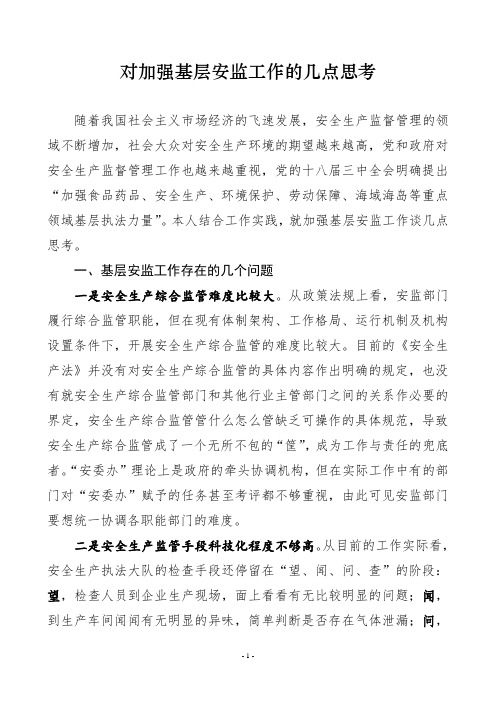 对加强基层安监工作的几点思考

随着我国社会主义市场经济的飞速发展，安全生产监督管理的领域不断增加，社会大众对安全生产环境的期望越来越高，党和政府对安全生产监督管理工作也越来越重视，党的十八届三中全会明确提出“加强食品药品、安全生产、环境保护、劳动保障、海域海岛等重点领域基层执法力量”。本人结合工作实践，就加强基层安监工作谈几点思考。

一、基层安监工作存在的几个问题

一是安全生产综合监管难度比较大。从政策法规上看，安监部门履行综合监管职能，但在现有体制架构、工作格局、运行机制及机构设置条件下，开展安全生产综合监管的难度比较大。目前的《安全生产法》并没有对安全生产综合监管的具体内容作出明确的规定，也没有就安全生产综合监管部门和其他行业主管部门之间的关系作必要的界定，安全生产综合监管管什么怎么管缺乏可操作的具体规范，导致安全生产综合监管成了一个无所不包的“筐”，成为工作与责任的兜底者。“安委办”理论上是政府的牵头协调机构，但在实际工作中有的部门对“安委办”赋予的任务甚至考评都不够重视，由此可见安监部门要想统一协调各职能部门的难度。

二是安全生产监管手段科技化程度不够高。从目前的工作实际看，安全生产执法大队的检查手段还停留在“望、闻、问、查”的阶段：望，检查人员到企业生产现场，面上看看有无比较明显的问题；闻，到生产车间闻闻有无明显的异味，简单判断是否存在气体泄漏；问，

- 1 -